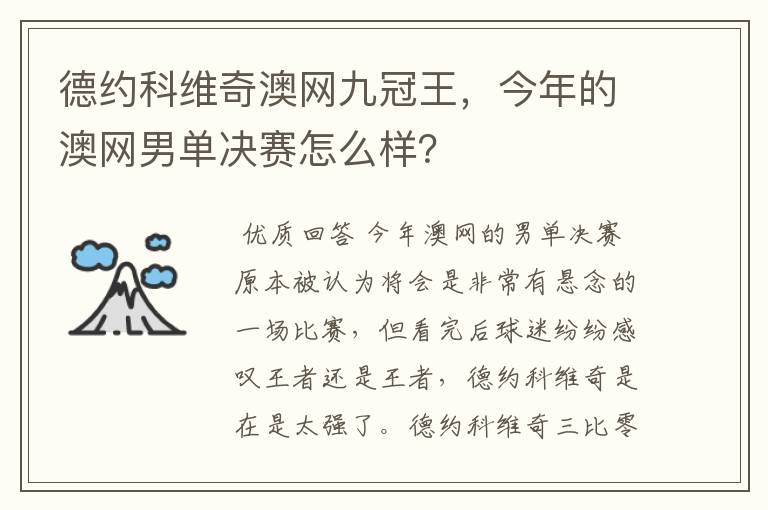 德约科维奇澳网九冠王，今年的澳网男单决赛怎么样?

优质回答 今年澳网的男单决赛原本被认为将会是非常有悬念的一场比赛，但看完后球迷纷纷感叹王者还是王者，德约科维奇是在是太强了。德约科维奇三比零